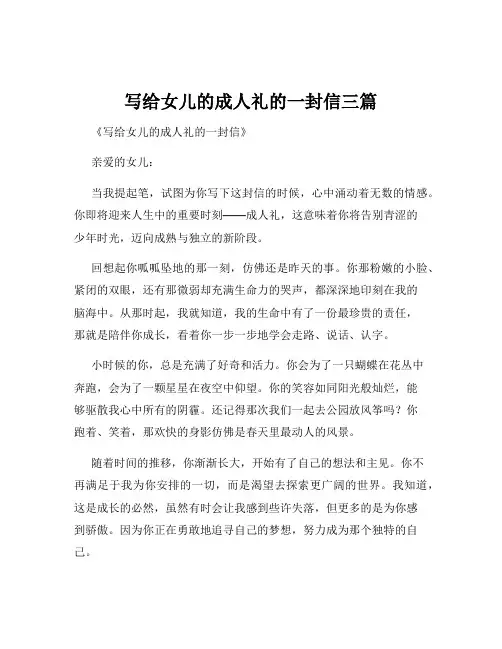 写给女儿的成人礼的一封信三篇

《写给女儿的成人礼的一封信》

亲爱的女儿：

当我提起笔，试图为你写下这封信的时候，心中涌动着无数的情感。你即将迎来人生中的重要时刻——成人礼，这意味着你将告别青涩的少年时光，迈向成熟与独立的新阶段。

回想起你呱呱坠地的那一刻，仿佛还是昨天的事。你那粉嫩的小脸、紧闭的双眼，还有那微弱却充满生命力的哭声，都深深地印刻在我的脑海中。从那时起，我就知道，我的生命中有了一份最珍贵的责任，那就是陪伴你成长，看着你一步一步地学会走路、说话、认字。

小时候的你，总是充满了好奇和活力。你会为了一只蝴蝶在花丛中奔跑，会为了一颗星星在夜空中仰望。你的笑容如同阳光般灿烂，能够驱散我心中所有的阴霾。还记得那次我们一起去公园放风筝吗？你跑着、笑着，那欢快的身影仿佛是春天里最动人的风景。

随着时间的推移，你渐渐长大，开始有了自己的想法和主见。你不再满足于我为你安排的一切，而是渴望去探索更广阔的世界。我知道，这是成长的必然，虽然有时会让我感到些许失落，但更多的是为你感到骄傲。因为你正在勇敢地追寻自己的梦想，努力成为那个独特的自己。